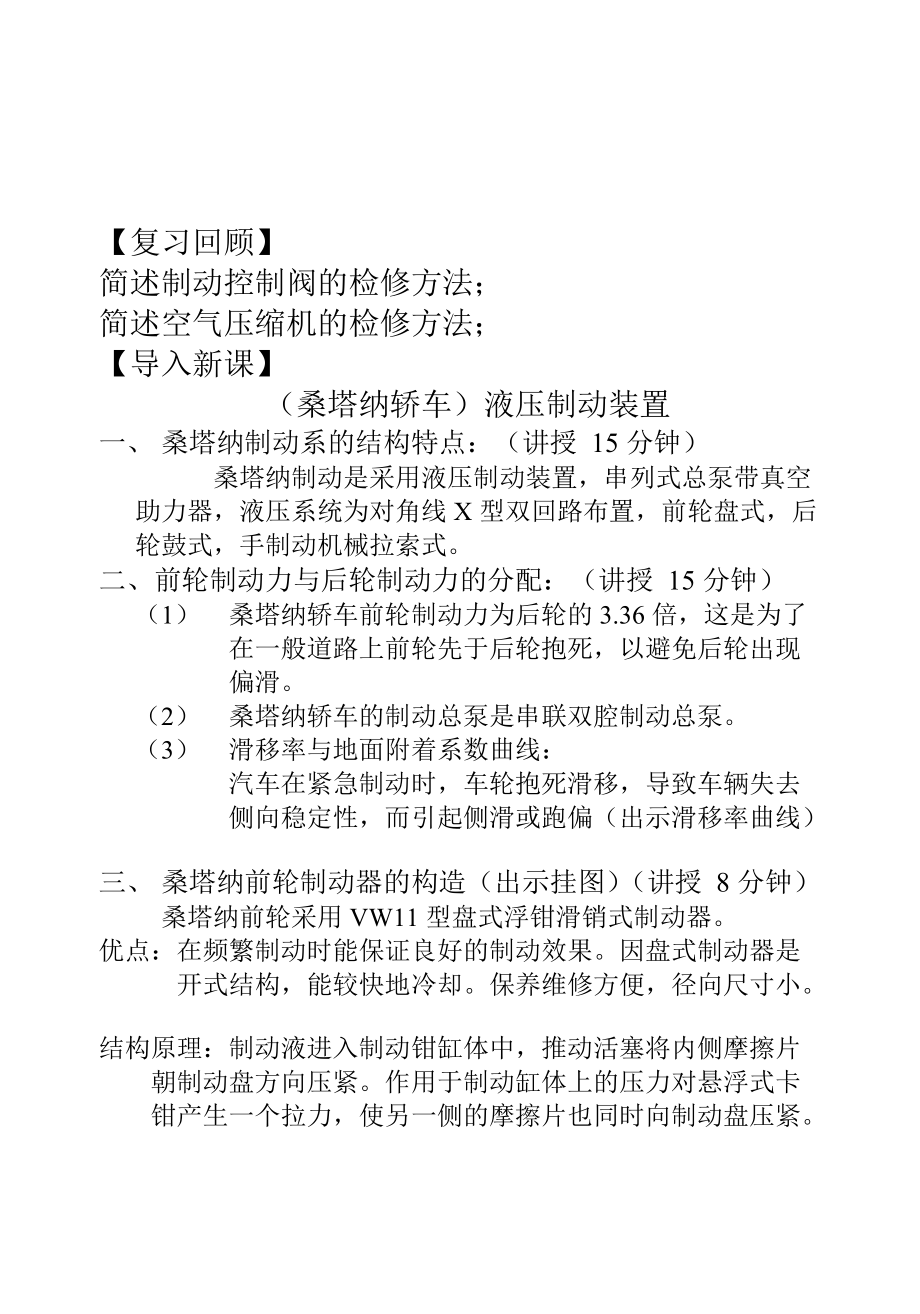 【复习回顾】
简述制动控制阀的检修方法；
简述空气压缩机的检修方法；
【导入新课】

（桑塔纳轿车）液压制动装置

一、 桑塔纳制动系的结构特点：（讲授 15 分钟）

桑塔纳制动是采用液压制动装置，串列式总泵带真空助力器，液压系统为对角线 X 型双回路布置，前轮盘式，后轮鼓式，手制动机械拉索式。

二、前轮制动力与后轮制动力的分配：（讲授 15 分钟）

（1） 桑塔纳轿车前轮制动力为后轮的 3.36 倍，这是为了在一般道路上前轮先于后轮抱死，以避免后轮出现偏滑。

（2） 桑塔纳轿车的制动总泵是串联双腔制动总泵。

（3） 滑移率与地面附着系数曲线：
汽车在紧急制动时，车轮抱死滑移，导致车辆失去侧向稳定性，而引起侧滑或跑偏（出示滑移率曲线）

三、 桑塔纳前轮制动器的构造（出示挂图）（讲授 8 分钟）

桑塔纳前轮采用 VW11 型盘式浮钳滑销式制动器。

优点：在频繁制动时能保证良好的制动效果。因盘式制动器是开式结构，能较快地冷却。保养维修方便，径向尺寸小。

结构原理：制动液进入制动钳缸体中，推动活塞将内侧摩擦片朝制动盘方向压紧。作用于制动缸体上的压力对悬浮式卡钳产生一个拉力，使另一侧的摩擦片也同时向制动盘压紧。